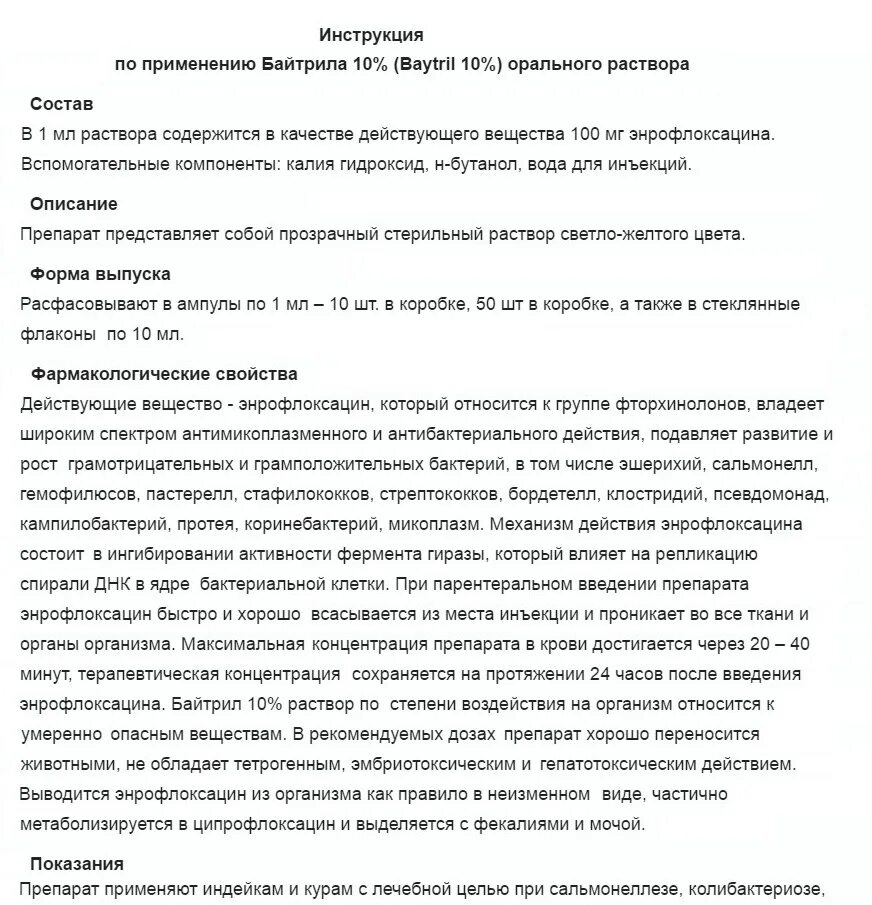 Инструкция
по применению Байтрила 10% (Baytril 10%) орального раствора

Состав
В 1 мл раствора содержится в качестве действующего вещества 100 мг энрофлоксацина.
Вспомогательные компоненты: калия гидроксид, н-бутанол, вода для инъекций.

Описание
Препарат представляет собой прозрачный стерильный раствор светло-желтого цвета.

Форма выпуска
Расфасовывают в ампулы по 1 мл – 10 шт. в коробке, 50 шт в коробке, а также в стеклянные флаконы по 10 мл.

Фармакологические свойства
Действующие вещество - энрофлоксацин, который относится к группе фторхинолонов, владеет широким спектром антимикоплазменного и антибактериального действия, подавляет развитие и рост грамотрицательных и грамположительных бактерий, в том числе эшерихий, сальмонелл, гемофилюсов, пастерелл, стафилококков, стрептококков, бордетелл, клостридий, псевдомонад, кампилобактерий, протея, коринебактерий, микоплазм. Механизм действия энрофлоксацина состоит в ингибировании активности фермента гиразы, который влияет на репликацию спирали ДНК в ядре бактериальной клетки. При парентеральном введении препарата энрофлоксацин быстро и хорошо всасывается из места инъекции и проникает во все ткани и органы организма. Максимальная концентрация препарата в крови достигается через 20 – 40 минут, терапевтическая концентрация сохраняется на протяжении 24 часов после введения энрофлоксацина. Байтрил 10% раствор по степени воздействия на организм относится к умеренно опасным веществам. В рекомендуемых дозах препарат хорошо переносится животными, не обладает тетрогенным, эмбриотоксическим и гепатотоксическим действием. Выводится энрофлоксацин из организма как правило в неизменном виде, частично метаболизируется в ципрофлоксацин и выделяется с фекалиями и мочой.

Показания
Препарат применяют индейкам и курам с лечебной целью при сальмонеллезе, колибактериозе,